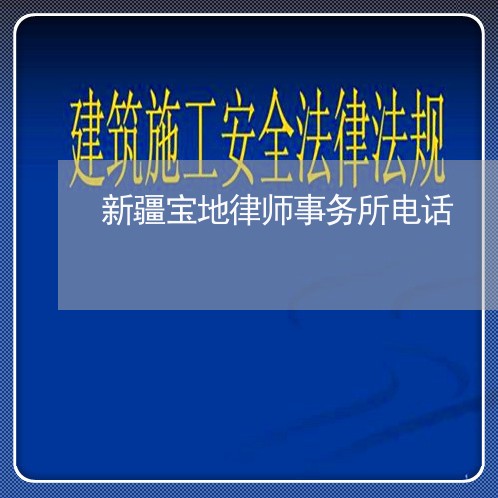 建筑施工安全法律法规

新疆宝地律师事务所电话